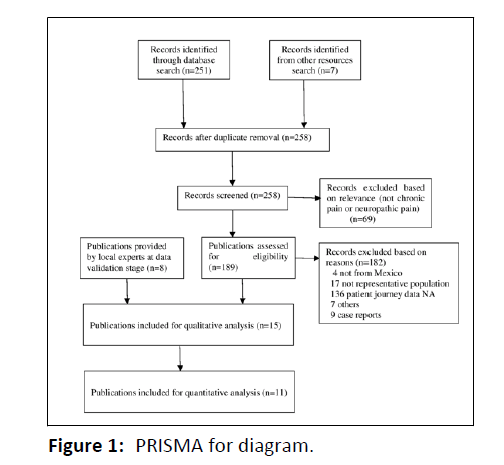 Records identified through database search (n=251)

Records identified from other resources search (n=7)

Records after duplicate removal (n=258)

Records screened (n=258)

Records excluded based on relevance (not chronic pain or neuropathic pain) (n=69)

Publications provided by local experts at data validation stage (n=8)

Publications assessed for eligibility (n=189)

Records excluded based on reasons (n=182)
4 not from Mexico
17 not representative population
136 patient journey data NA
7 others
9 case reports

Publications included for qualitative analysis (n=15)

Publications included for quantitative analysis (n=11)

**Figure 1:** PRISMA for diagram.